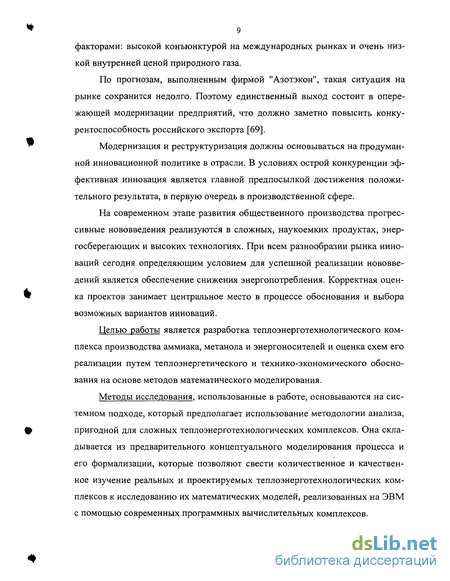 9

факторами: высокой конъюнктурой на международных рынках и очень низкой внутренней ценой природного газа.

По прогнозам, выполненным фирмой "Азотэкон", такая ситуация на рынке сохранится недолго. Поэтому единственный выход состоит в опережающей модернизации предприятий, что должно заметно повысить конкурентоспособность российского экспорта [69].

Модернизация и реструктуризация должны основываться на продуманной инновационной политике в отрасли. В условиях острой конкуренции эффективная инновация является главной предпосылкой достижения положительного результата, в первую очередь в производственной сфере.

На современном этапе развития общественного производства прогрессивные нововведения реализуются в сложных, наукоемких продуктах, энергосберегающих и высоких технологиях. При всем разнообразии рынка инноваций сегодня определяющим условием для успешной реализации нововведений является обеспечение снижения энергопотребления. Корректная оценка проектов занимает центральное место в процессе обоснования и выбора возможных вариантов инноваций.

Целью работы является разработка теплоэнерготехнологического комплекса производства аммиака, метанола и энергоносителей и оценка схем его реализации путем теплоэнергетического и технико-экономического обоснования на основе методов математического моделирования.

Методы исследования, использованные в работе, основываются на системном подходе, который предполагает использование методологии анализа, пригодной для сложных теплоэнерготехнологических комплексов. Она складывается из предварительного концептуального моделирования процесса и его формализации, которые позволяют свести количественное и качественное изучение реальных и проектируемых теплоэнерготехнологических комплексов к исследованию их математических моделей, реализованных на ЭВМ с помощью современных программных вычислительных комплексов.

dsLib.net
библиотека диссертаций